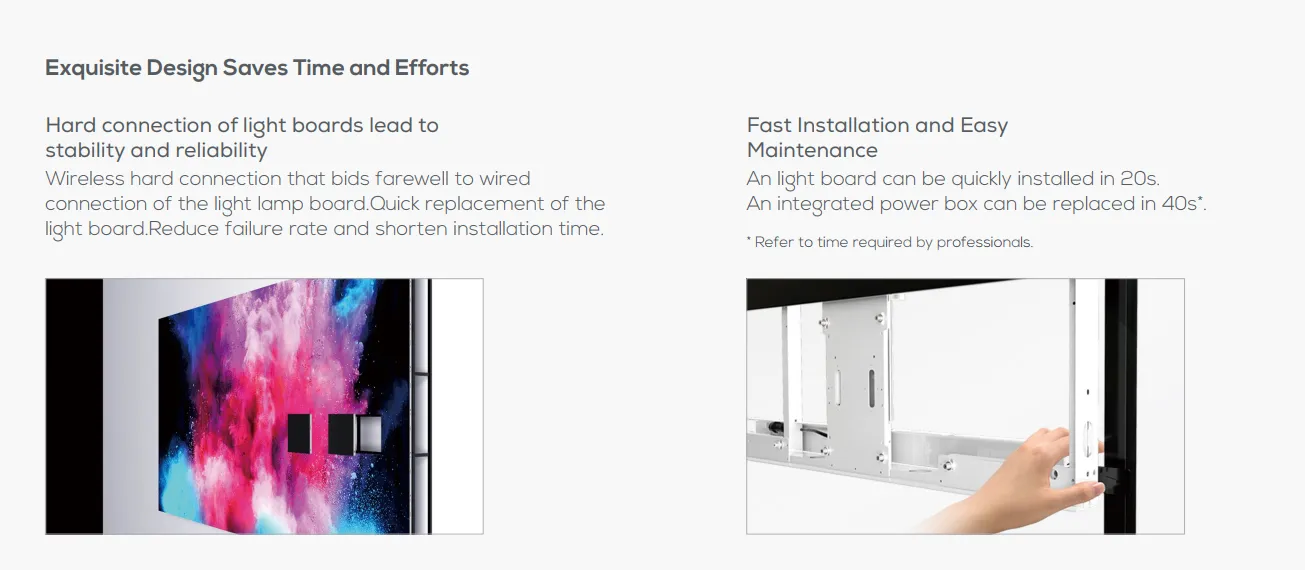 Exquisite Design Saves Time and Efforts

Hard connection of light boards lead to stability and reliability

Wireless hard connection that bids farewell to wired connection of the light lamp board.Quick replacement of the light board.Reduce failure rate and shorten installation time.

Fast Installation and Easy Maintenance

An light board can be quickly installed in 20s.
An integrated power box can be replaced in 40s*.

* Refer to time required by professionals.